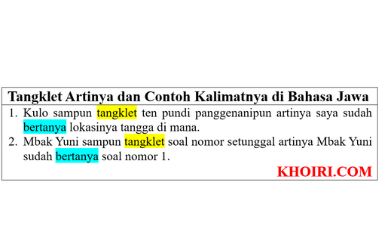 Tangklet Artinya dan Contoh Kalimatnya di Bahasa Jawa

1. Kulo sampun tangklet ten pundi panggenanipun artinya saya sudah bertanya lokasinya tangga di mana.
2. Mbak Yuni sampun tangklet soal nomor setunggal artinya Mbak Yuni sudah bertanya soal nomor 1.

KHOIRI.COM